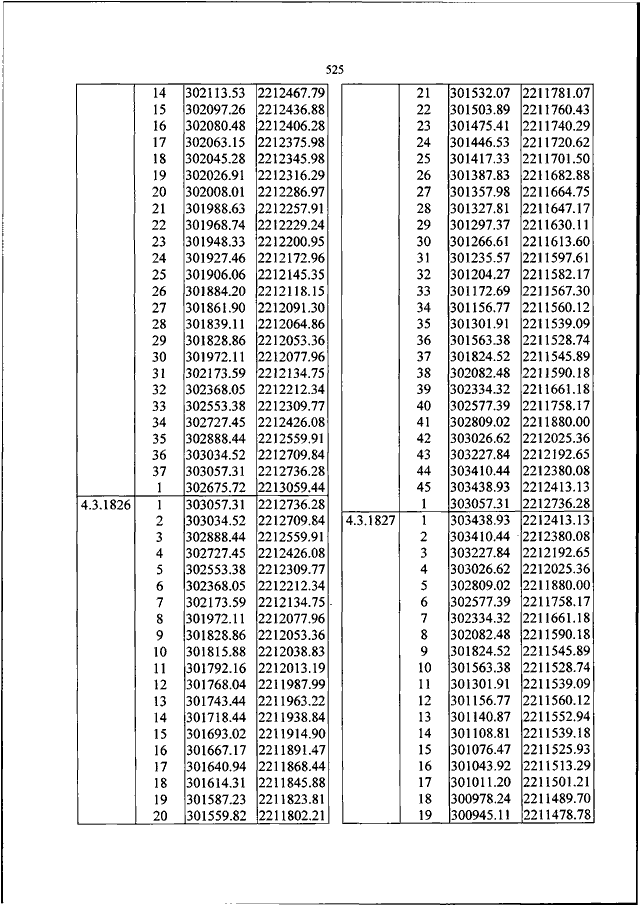 525

|  |  |  |  |
|---|---|---|---|
|  | 14 | 302113.53 | 2212467.79 |
|  | 15 | 302097.26 | 2212436.88 |
|  | 16 | 302080.48 | 2212406.28 |
|  | 17 | 302063.15 | 2212375.98 |
|  | 18 | 302045.28 | 2212345.98 |
|  | 19 | 302026.91 | 2212316.29 |
|  | 20 | 302008.01 | 2212286.97 |
|  | 21 | 301988.63 | 2212257.91 |
|  | 22 | 301968.74 | 2212229.24 |
|  | 23 | 301948.33 | 2212200.95 |
|  | 24 | 301927.46 | 2212172.96 |
|  | 25 | 301906.06 | 2212145.35 |
|  | 26 | 301884.20 | 2212118.15 |
|  | 27 | 301861.90 | 2212091.30 |
|  | 28 | 301839.11 | 2212064.86 |
|  | 29 | 301828.86 | 2212053.36 |
|  | 30 | 301972.11 | 2212077.96 |
|  | 31 | 302173.59 | 2212134.75 |
|  | 32 | 302368.05 | 2212212.34 |
|  | 33 | 302553.38 | 2212309.77 |
|  | 34 | 302727.45 | 2212426.08 |
|  | 35 | 302888.44 | 2212559.91 |
|  | 36 | 303034.52 | 2212709.84 |
|  | 37 | 303057.31 | 2212736.28 |
|  | 1 | 302675.72 | 2213059.44 |
| 4.3.1826 | 1 | 303057.31 | 2212736.28 |
|  | 2 | 303034.52 | 2212709.84 |
|  | 3 | 302888.44 | 2212559.91 |
|  | 4 | 302727.45 | 2212426.08 |
|  | 5 | 302553.38 | 2212309.77 |
|  | 6 | 302368.05 | 2212212.34 |
|  | 7 | 302173.59 | 2212134.75 |
|  | 8 | 301972.11 | 2212077.96 |
|  | 9 | 301828.86 | 2212053.36 |
|  | 10 | 301815.88 | 2212038.83 |
|  | 11 | 301792.16 | 2212013.19 |
|  | 12 | 301768.04 | 2211987.99 |
|  | 13 | 301743.44 | 2211963.22 |
|  | 14 | 301718.44 | 2211938.84 |
|  | 15 | 301693.02 | 2211914.90 |
|  | 16 | 301667.17 | 2211891.47 |
|  | 17 | 301640.94 | 2211868.44 |
|  | 18 | 301614.31 | 2211845.88 |
|  | 19 | 301587.23 | 2211823.81 |
|  | 20 | 301559.82 | 2211802.21 |

|  |  |  |  |
|---|---|---|---|
|  | 21 | 301532.07 | 2211781.07 |
|  | 22 | 301503.89 | 2211760.43 |
|  | 23 | 301475.41 | 2211740.29 |
|  | 24 | 301446.53 | 2211720.62 |
|  | 25 | 301417.33 | 2211701.50 |
|  | 26 | 301387.83 | 2211682.88 |
|  | 27 | 301357.98 | 2211664.75 |
|  | 28 | 301327.81 | 2211647.17 |
|  | 29 | 301297.37 | 2211630.11 |
|  | 30 | 301266.61 | 2211613.60 |
|  | 31 | 301235.57 | 2211597.61 |
|  | 32 | 301204.27 | 2211582.17 |
|  | 33 | 301172.69 | 2211567.30 |
|  | 34 | 301156.77 | 2211560.12 |
|  | 35 | 301301.91 | 2211539.09 |
|  | 36 | 301563.38 | 2211528.74 |
|  | 37 | 301824.52 | 2211545.89 |
|  | 38 | 302082.48 | 2211590.18 |
|  | 39 | 302334.32 | 2211661.18 |
|  | 40 | 302577.39 | 2211758.17 |
|  | 41 | 302809.02 | 2211880.00 |
|  | 42 | 303026.62 | 2212025.36 |
|  | 43 | 303227.84 | 2212192.65 |
|  | 44 | 303410.44 | 2212380.08 |
|  | 45 | 303438.93 | 2212413.13 |
|  | 1 | 303057.31 | 2212736.28 |
| 4.3.1827 | 1 | 303438.93 | 2212413.13 |
|  | 2 | 303410.44 | 2212380.08 |
|  | 3 | 303227.84 | 2212192.65 |
|  | 4 | 303026.62 | 2212025.36 |
|  | 5 | 302809.02 | 2211880.00 |
|  | 6 | 302577.39 | 2211758.17 |
|  | 7 | 302334.32 | 2211661.18 |
|  | 8 | 302082.48 | 2211590.18 |
|  | 9 | 301824.52 | 2211545.89 |
|  | 10 | 301563.38 | 2211528.74 |
|  | 11 | 301301.91 | 2211539.09 |
|  | 12 | 301156.77 | 2211560.12 |
|  | 13 | 301140.87 | 2211552.94 |
|  | 14 | 301108.81 | 2211539.18 |
|  | 15 | 301076.47 | 2211525.93 |
|  | 16 | 301043.92 | 2211513.29 |
|  | 17 | 301011.20 | 2211501.21 |
|  | 18 | 300978.24 | 2211489.70 |
|  | 19 | 300945.11 | 2211478.78 |